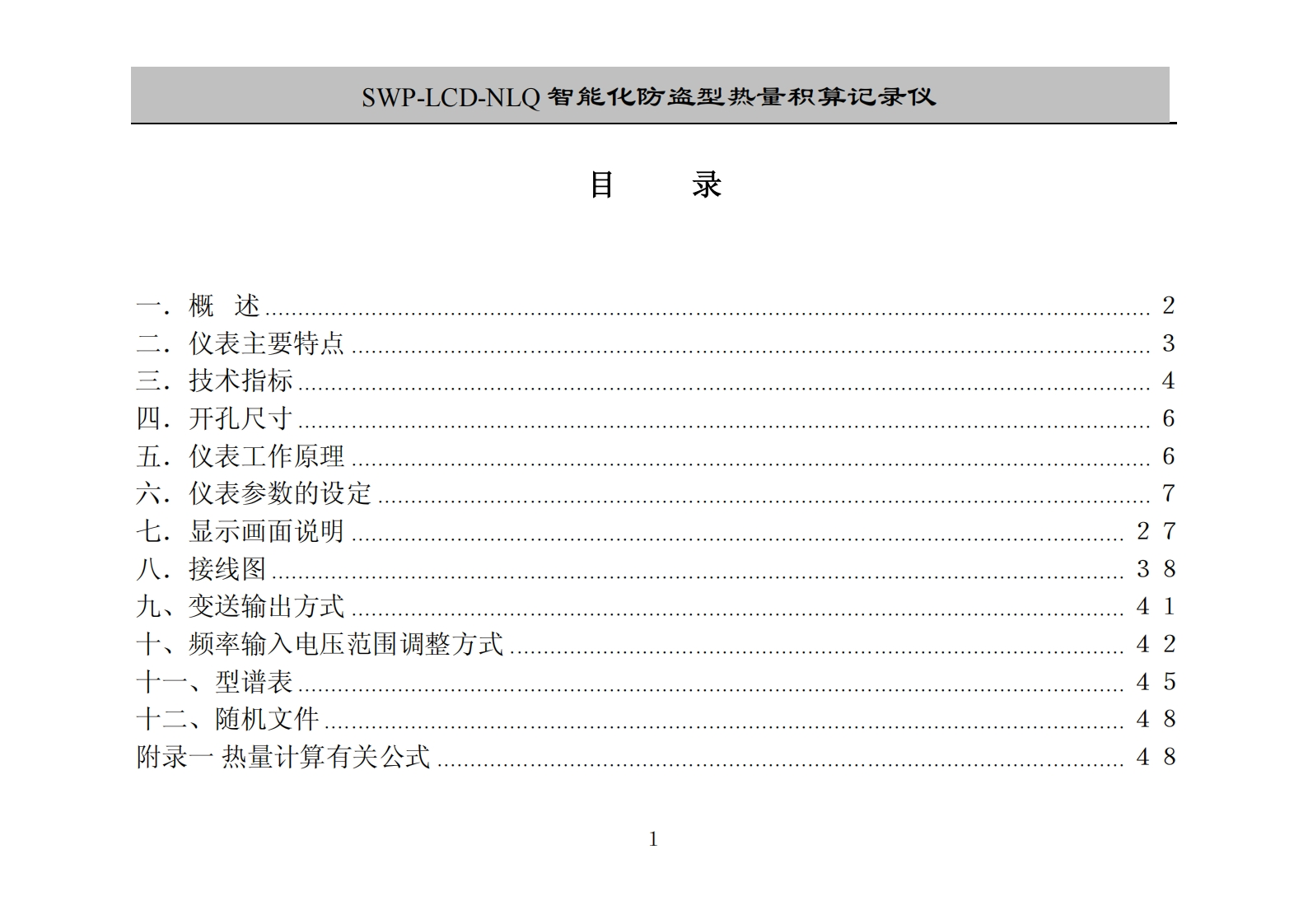 SWP-LCD-NLQ智能化防盗型热量积算记录仪

目 录

一．概 述 2
二．仪表主要特点 3
三．技术指标 4
四．开孔尺寸 6
五．仪表工作原理 6
六．仪表参数的设定 7
七．显示画面说明 27
八．接线图 38
九、变送输出方式 41
十、频率输入电压范围调整方式 42
十一、型谱表 45
十二、随机文件 48
附录一 热量计算有关公式 48

1